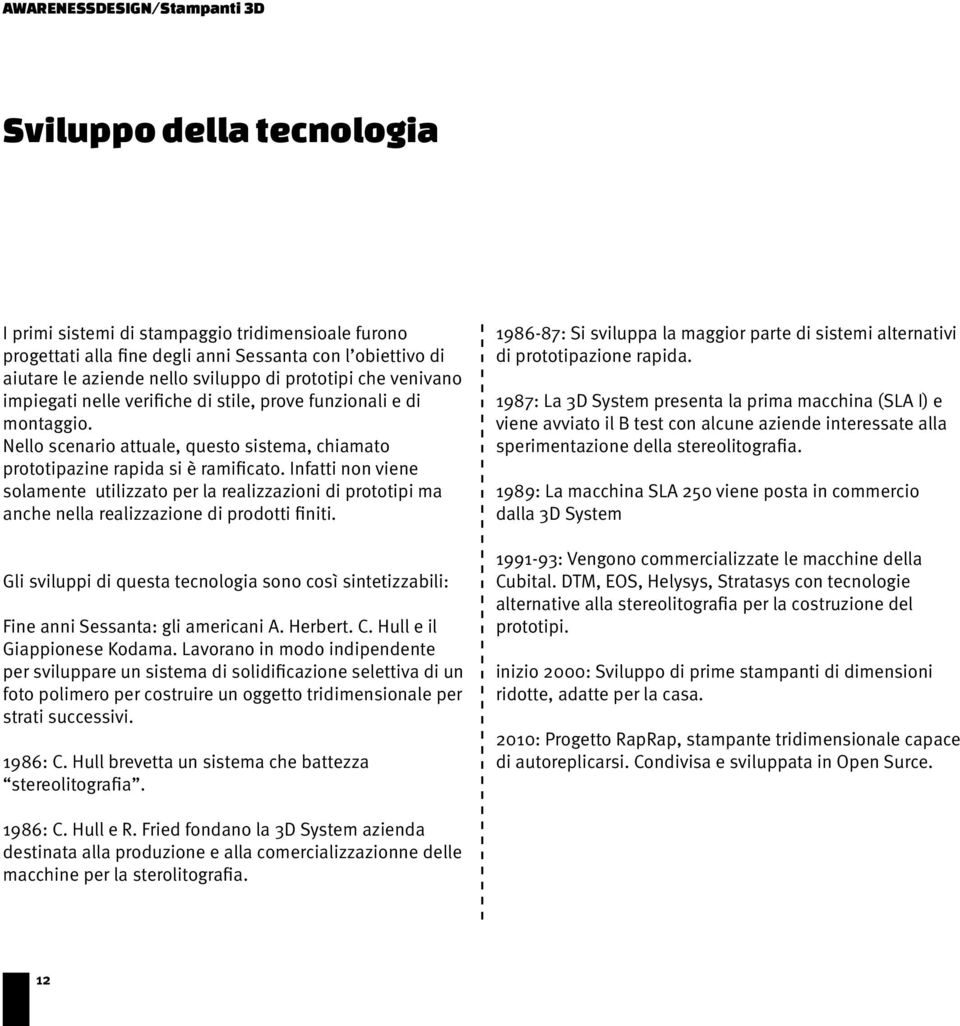 AWARENESSDESIGN/Stampanti 3D

Sviluppo della tecnologia

I primi sistemi di stampaggio tridimensioale furono progettati alla fine degli anni Sessanta con l'obiettivo di aiutare le aziende nello sviluppo di prototipi che venivano impiegati nelle verifiche di stile, prove funzionali e di montaggio.
Nello scenario attuale, questo sistema, chiamato prototipazine rapida si è ramificato. Infatti non viene solamente utilizzato per la realizzazioni di prototipi ma anche nella realizzazione di prodotti finiti.

Gli sviluppi di questa tecnologia sono così sintetizzabili:

Fine anni Sessanta: gli americani A. Herbert. C. Hull e il Giappionese Kodama. Lavorano in modo indipendente per sviluppare un sistema di solidificazione selettiva di un foto polimero per costruire un oggetto tridimensionale per strati successivi.

1986: C. Hull brevetta un sistema che battezza "stereolitografia".

1986: C. Hull e R. Fried fondano la 3D System azienda destinata alla produzione e alla comercializzazionne delle macchine per la sterolitografia.

1986-87: Si sviluppa la maggior parte di sistemi alternativi di prototipazione rapida.

1987: La 3D System presenta la prima macchina (SLA l) e viene avviato il B test con alcune aziende interessate alla sperimentazione della stereolitografia.

1989: La macchina SLA 250 viene posta in commercio dalla 3D System

1991-93: Vengono commercializzate le macchine della Cubital. DTM, EOS, Helysys, Stratasys con tecnologie alternative alla stereolitografia per la costruzione del prototipi.

inizio 2000: Sviluppo di prime stampanti di dimensioni ridotte, adatte per la casa.

2010: Progetto RapRap, stampante tridimensionale capace di autoreplicarsi. Condivisa e sviluppata in Open Surce.

12